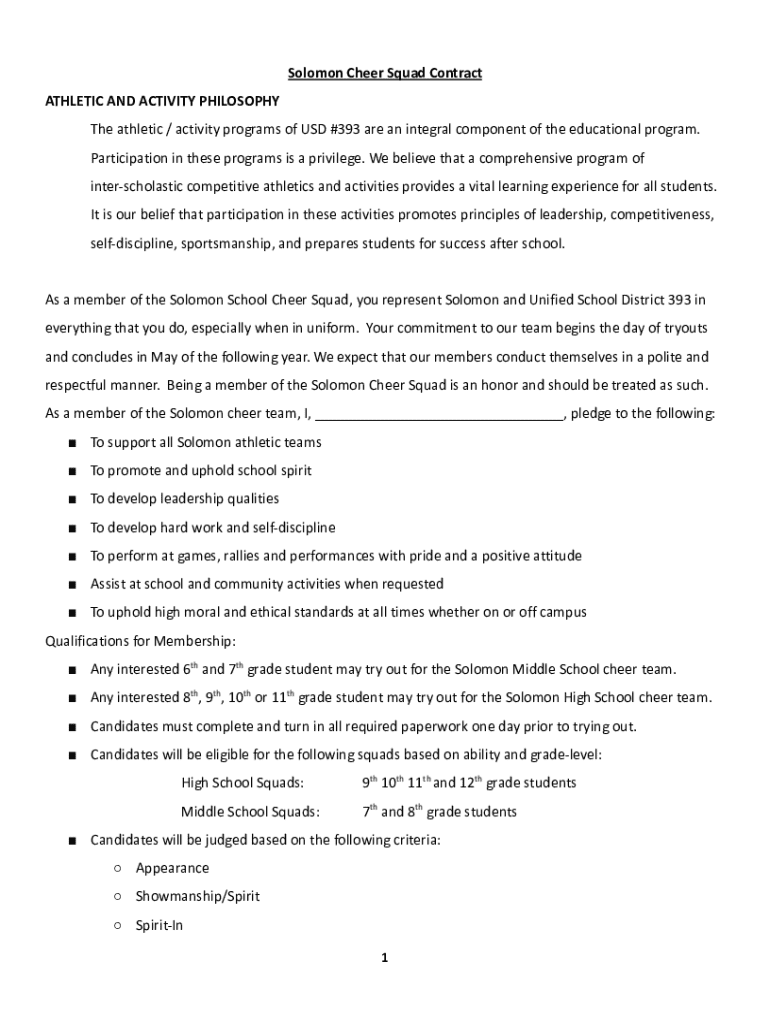 Solomon Cheer Squad Contract

ATHLETIC AND ACTIVITY PHILOSOPHY

The athletic / activity programs of USD #393 are an integral component of the educational program. Participation in these programs is a privilege. We believe that a comprehensive program of inter-scholastic competitive athletics and activities provides a vital learning experience for all students. It is our belief that participation in these activities promotes principles of leadership, competitiveness, self-discipline, sportsmanship, and prepares students for success after school.

As a member of the Solomon School Cheer Squad, you represent Solomon and Unified School District 393 in everything that you do, especially when in uniform. Your commitment to our team begins the day of tryouts and concludes in May of the following year. We expect that our members conduct themselves in a polite and respectful manner. Being a member of the Solomon Cheer Squad is an honor and should be treated as such.

As a member of the Solomon cheer team, I, ________________________________, pledge to the following:

■ To support all Solomon athletic teams
■ To promote and uphold school spirit
■ To develop leadership qualities
■ To develop hard work and self-discipline
■ To perform at games, rallies and performances with pride and a positive attitude
■ Assist at school and community activities when requested
■ To uphold high moral and ethical standards at all times whether on or off campus

Qualifications for Membership:

■ Any interested $6^{th}$ and $7^{th}$ grade student may try out for the Solomon Middle School cheer team.
■ Any interested $8^{th}$, $9^{th}$, $10^{th}$ or $11^{th}$ grade student may try out for the Solomon High School cheer team.
■ Candidates must complete and turn in all required paperwork one day prior to trying out.
■ Candidates will be eligible for the following squads based on ability and grade-level:
High School Squads: $9^{th}$ $10^{th}$ $11^{th}$ and $12^{th}$ grade students
Middle School Squads: $7^{th}$ and $8^{th}$ grade students
■ Candidates will be judged based on the following criteria:
○ Appearance
○ Showmanship/Spirit
○ Spirit-In

1